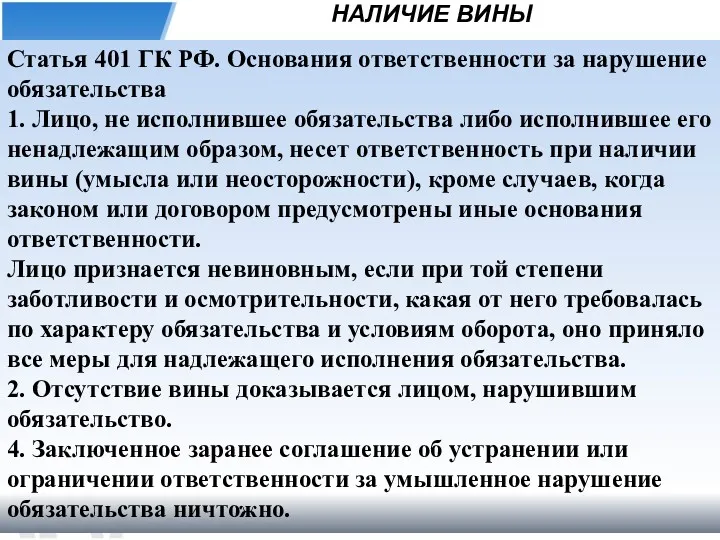 НАЛИЧИЕ ВИНЫ

Статья 401 ГК РФ. Основания ответственности за нарушение обязательства
1. Лицо, не исполнившее обязательства либо исполнившее его ненадлежащим образом, несет ответственность при наличии вины (умысла или неосторожности), кроме случаев, когда законом или договором предусмотрены иные основания ответственности.
Лицо признается невиновным, если при той степени заботливости и осмотрительности, какая от него требовалась по характеру обязательства и условиям оборота, оно приняло все меры для надлежащего исполнения обязательства.
2. Отсутствие вины доказывается лицом, нарушившим обязательство.
4. Заключенное заранее соглашение об устранении или ограничении ответственности за умышленное нарушение обязательства ничтожно.